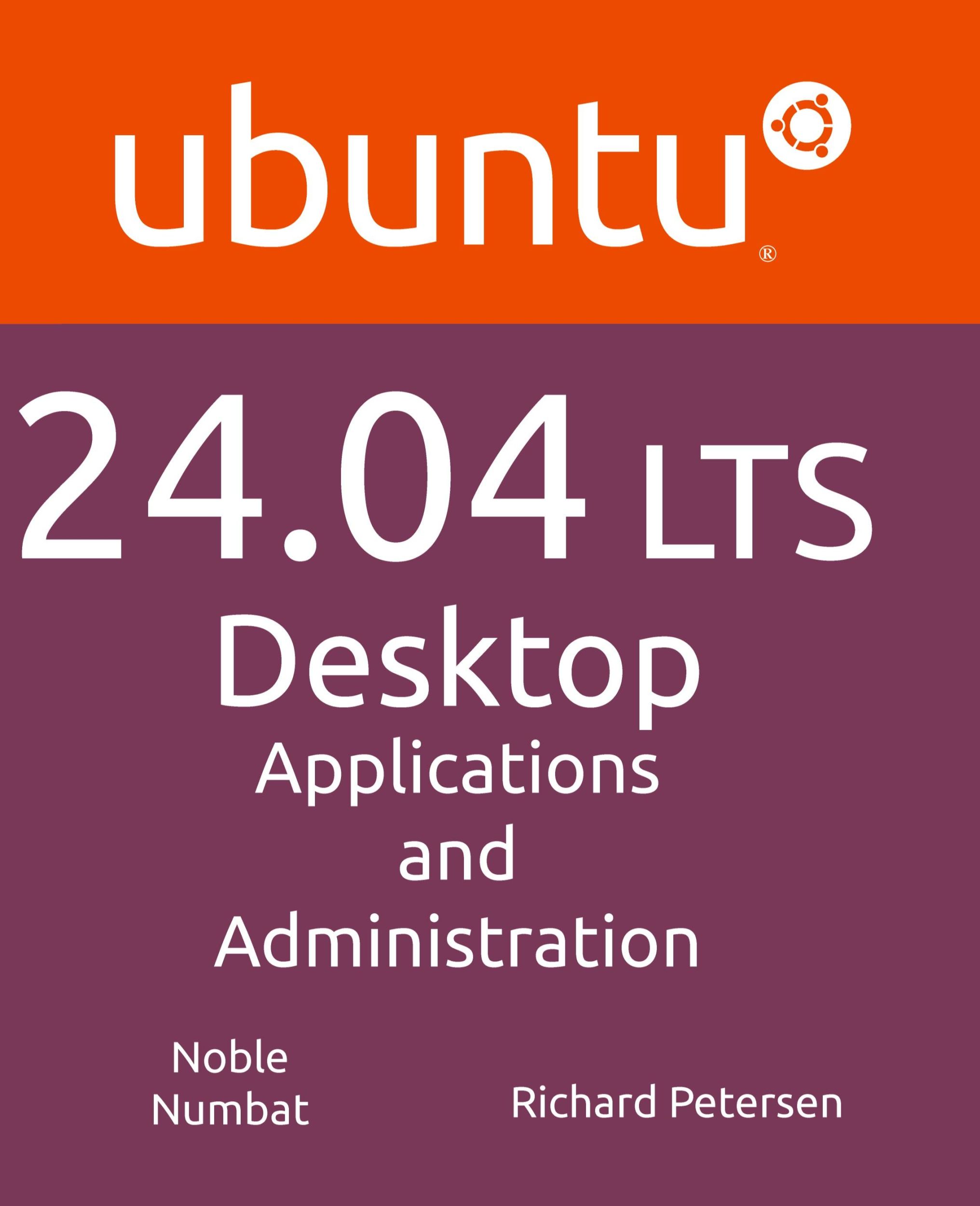 ubuntu®

24.04 LTS

Desktop

Applications
and
Administration

Noble
Numbat

Richard Petersen